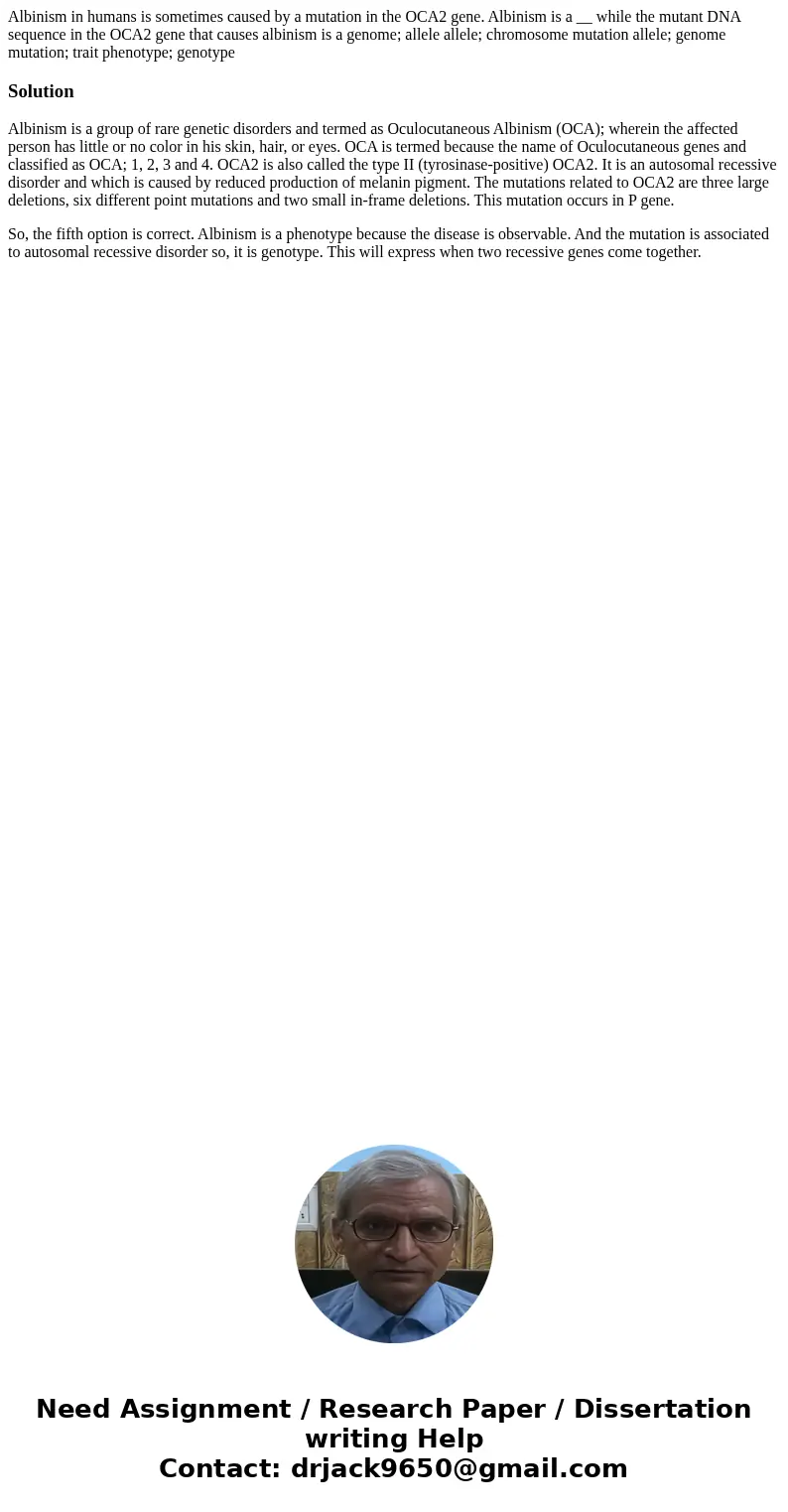 Albinism in humans is sometimes caused by a mutation in the OCA2 gene. Albinism is a __ while the mutant DNA sequence in the OCA2 gene that causes albinism is a genome; allele allele; chromosome mutation allele; genome mutation; trait phenotype; genotype

Solution

Albinism is a group of rare genetic disorders and termed as Oculocutaneous Albinism (OCA); wherein the affected person has little or no color in his skin, hair, or eyes. OCA is termed because the name of Oculocutaneous genes and classified as OCA; 1, 2, 3 and 4. OCA2 is also called the type II (tyrosinase-positive) OCA2. It is an autosomal recessive disorder and which is caused by reduced production of melanin pigment. The mutations related to OCA2 are three large deletions, six different point mutations and two small in-frame deletions. This mutation occurs in P gene.

So, the fifth option is correct. Albinism is a phenotype because the disease is observable. And the mutation is associated to autosomal recessive disorder so, it is genotype. This will express when two recessive genes come together.

Need Assignment / Research Paper / Dissertation writing Help
Contact: drjack9650@gmail.com